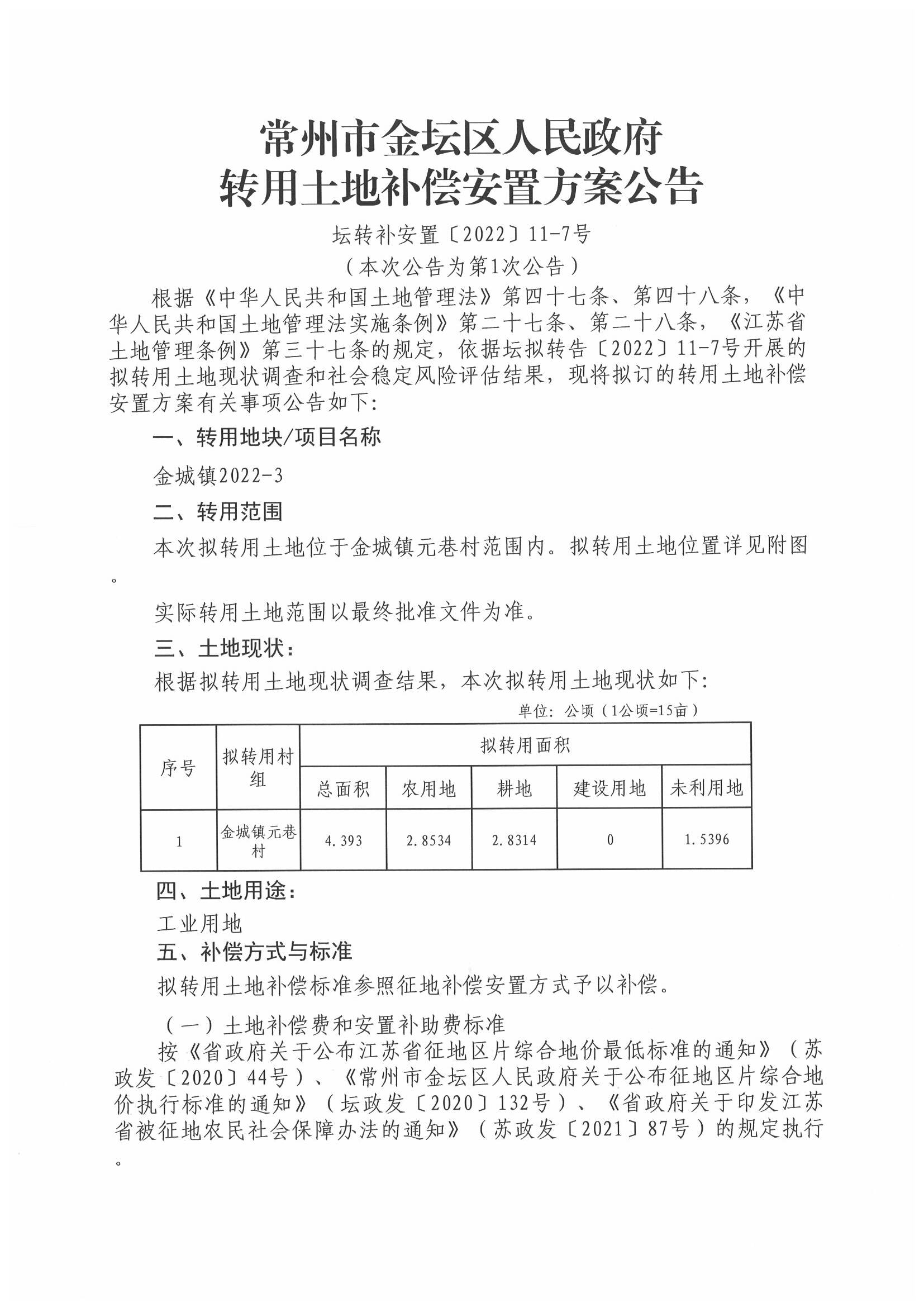 常州市金坛区人民政府
转用土地补偿安置方案公告

坛转补安置〔2022〕11-7号

（本次公告为第1次公告）

根据《中华人民共和国土地管理法》第四十七条、第四十八条，《中华人民共和国土地管理法实施条例》第二十七条、第二十八条，《江苏省土地管理条例》第三十七条的规定，依据坛拟转告〔2022〕11-7号开展的拟转用土地现状调查和社会稳定风险评估结果，现将拟订的转用土地补偿安置方案有关事项公告如下:

一、转用地块/项目名称

金城镇2022-3

二、转用范围

本次拟转用土地位于金城镇元巷村范围内。拟转用土地位置详见附图。

实际转用土地范围以最终批准文件为准。

三、土地现状：

根据拟转用土地现状调查结果，本次拟转用土地现状如下:

单位：公顷（1公顷=15亩）

| 序号 | 拟转用村组 | 拟转用面积 | | | | |
|---|---|---|---|---|---|---|
| | | 总面积 | 农用地 | 耕地 | 建设用地 | 未利用地 |
| 1 | 金城镇元巷村 | 4.393 | 2.8534 | 2.8314 | 0 | 1.5396 |

四、土地用途：

工业用地

五、补偿方式与标准

拟转用土地补偿标准参照征地补偿安置方式予以补偿。

（一）土地补偿费和安置补助费标准

按《省政府关于公布江苏省征地区片综合地价最低标准的通知》（苏政发〔2020〕44号）、《常州市金坛区人民政府关于公布征地区片综合地价执行标准的通知》（坛政发〔2020〕132号）、《省政府关于印发江苏省被征地农民社会保障办法的通知》（苏政发〔2021〕87号）的规定执行。